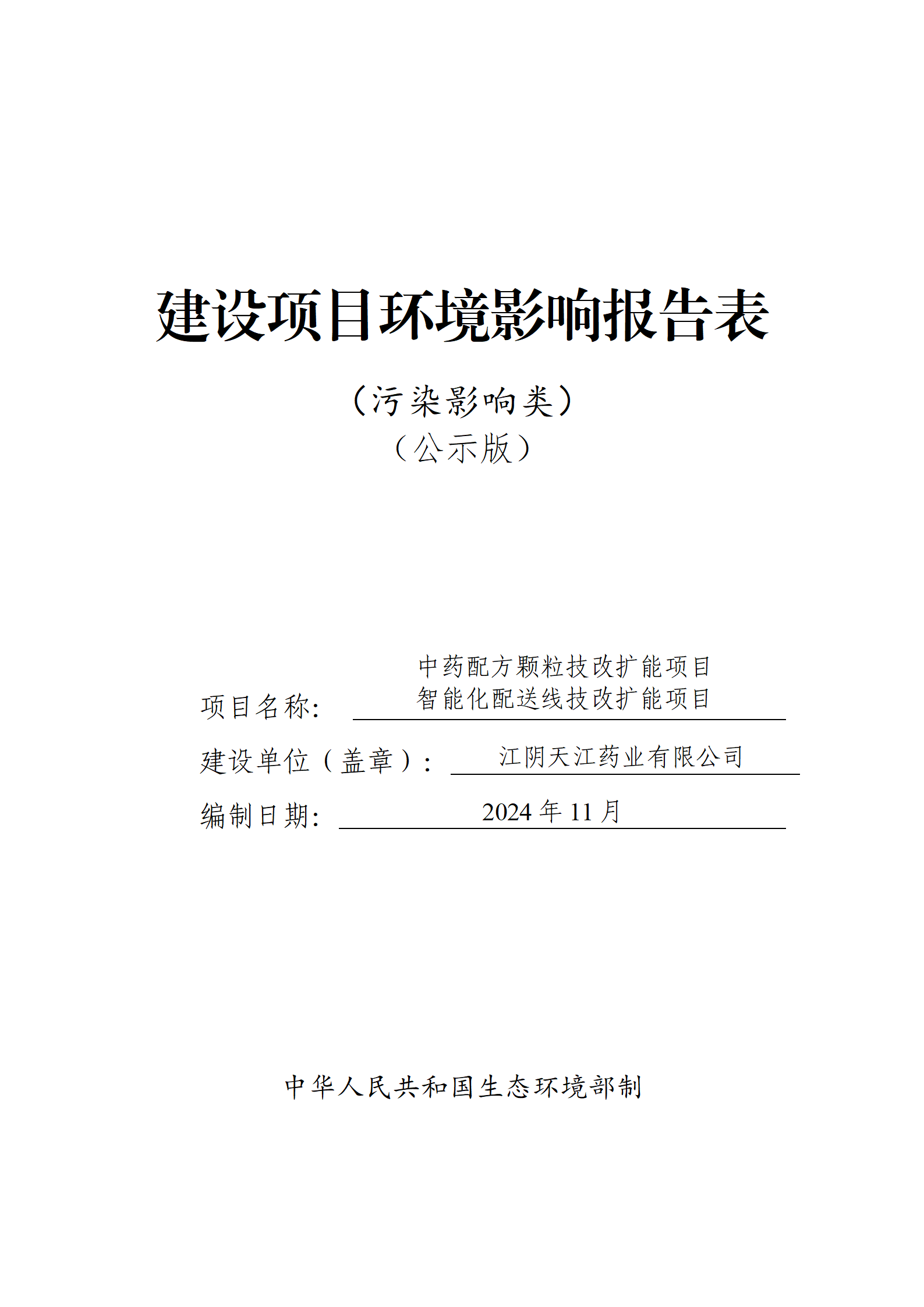 建设项目环境影响报告表

（污染影响类）

（公示版）

项目名称: 中药配方颗粒技改扩能项目
智能化配送线技改扩能项目

建设单位（盖章）: 江阴天江药业有限公司

编制日期: 2024年11月

中华人民共和国生态环境部制